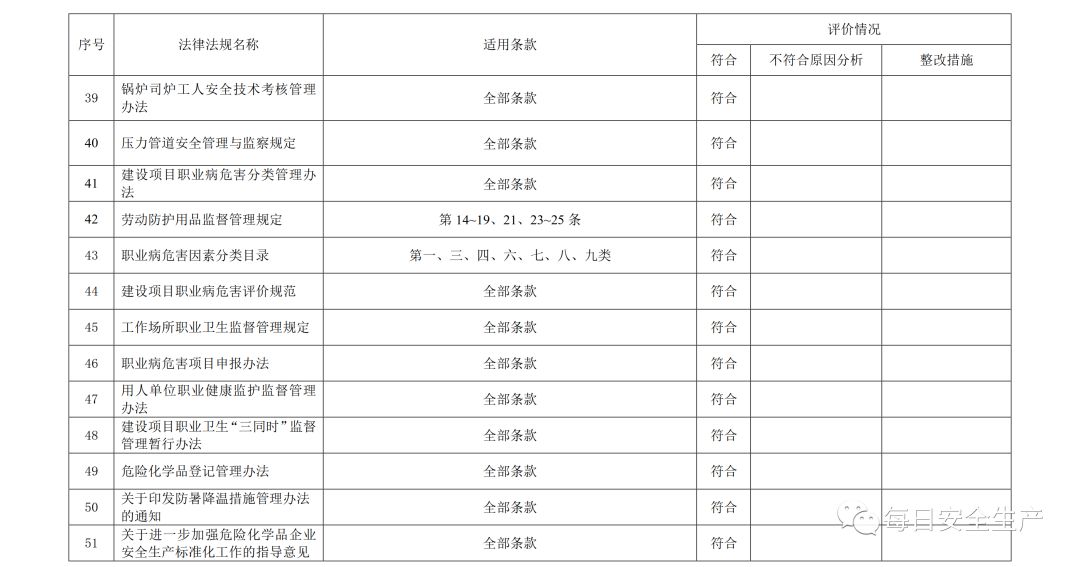 | 序号 | 法律法规名称 | 适用条款 | 评价情况 | | |
|---|---|---|---|---|---|
| | | | 符合 | 不符合原因分析 | 整改措施 |
| 39 | 锅炉司炉工人安全技术考核管理办法 | 全部条款 | 符合 | | |
| 40 | 压力管道安全管理与监察规定 | 全部条款 | 符合 | | |
| 41 | 建设项目职业病危害分类管理办法 | 全部条款 | 符合 | | |
| 42 | 劳动防护用品监督管理规定 | 第 14~19、21、23~25 条 | 符合 | | |
| 43 | 职业病危害因素分类目录 | 第一、三、四、六、七、八、九类 | 符合 | | |
| 44 | 建设项目职业病危害评价规范 | 全部条款 | 符合 | | |
| 45 | 工作场所职业卫生监督管理规定 | 全部条款 | 符合 | | |
| 46 | 职业病危害项目申报办法 | 全部条款 | 符合 | | |
| 47 | 用人单位职业健康监护监督管理办法 | 全部条款 | 符合 | | |
| 48 | 建设项目职业卫生“三同时”监督管理暂行办法 | 全部条款 | 符合 | | |
| 49 | 危险化学品登记管理办法 | 全部条款 | 符合 | | |
| 50 | 关于印发防暑降温措施管理办法的通知 | 全部条款 | 符合 | | |
| 51 | 关于进一步加强危险化学品企业安全生产标准化工作的指导意见 | 全部条款 | 符合 | | |

每日安全生产